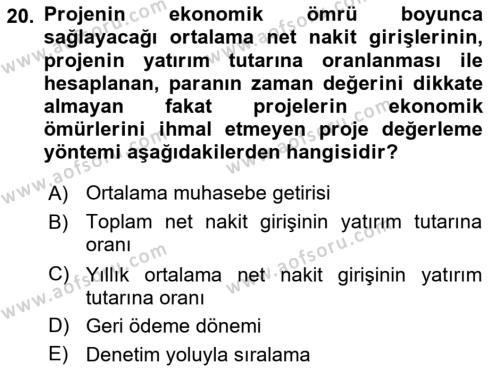 20. Projenin ekonomik ömrü boyunca sağlayacağı ortalama net nakit girişlerinin, projenin yatırım tutarına oranlanması ile hesaplanan, paranın zaman değerini dikkate almayan fakat projelerin ekonomik ömürlerini ihmal etmeyen proje değerleme yöntemi aşağıdakilerden hangisidir?

A) Ortalama muhasebe getirisi
B) Toplam net nakit girişinin yatırım tutarına oranı
C) Yıllık ortalama net nakit girişinin yatırım tutarına oranı
D) Geri ödeme dönemi
E) Denetim yoluyla sıralama

www.aofsoru.com